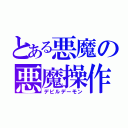 とある悪魔の
悪魔操作
デビルデーモン